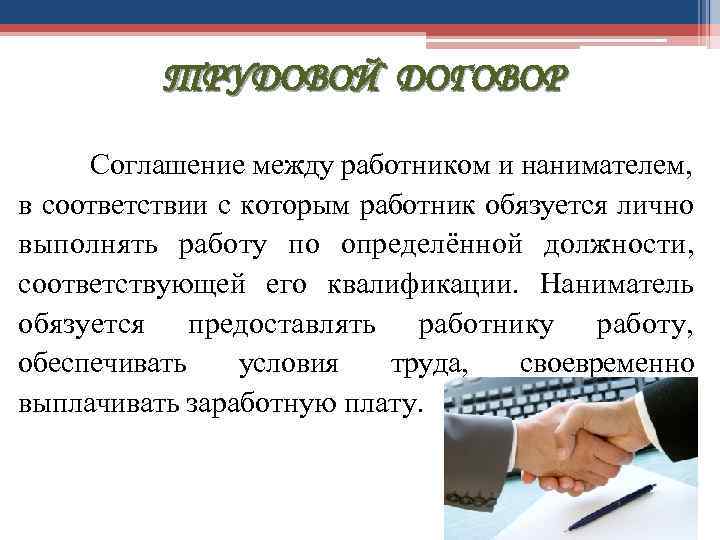 ТРУДОВОЙ ДОГОВОР

Соглашение между работником и нанимателем, в соответствии с которым работник обязуется лично выполнять работу по определённой должности, соответствующей его квалификации. Наниматель обязуется предоставлять работнику работу, обеспечивать условия труда, своевременно выплачивать заработную плату.